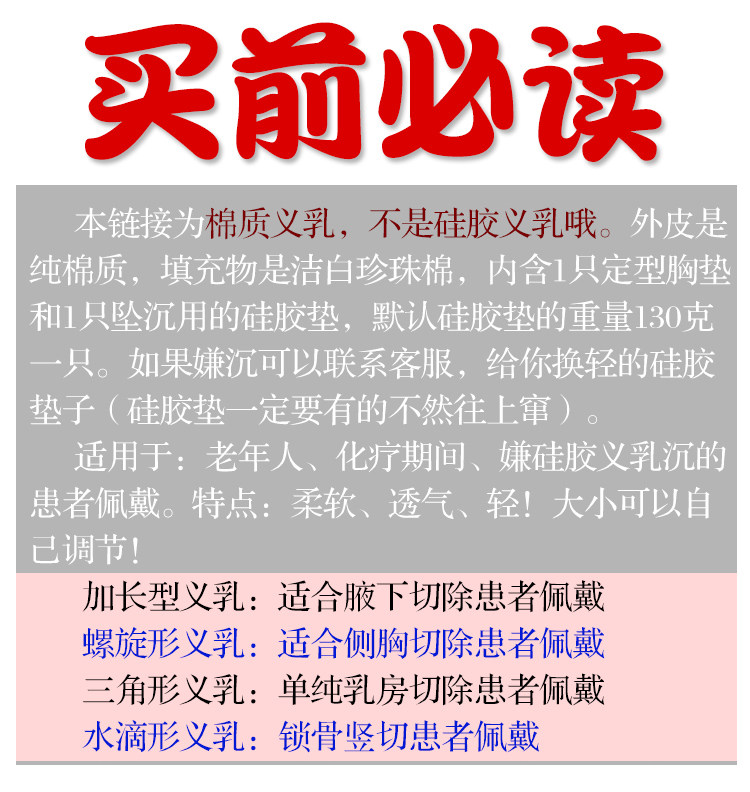 买前必读

本链接为棉质义乳，不是硅胶义乳哦。外皮是纯棉质，填充物是洁白珍珠棉，内含1只定型胸垫和1只坠沉用的硅胶垫，默认硅胶垫的重量130克一只。如果嫌沉可以联系客服，给你换轻的硅胶垫子（硅胶垫一定要有的不然往上窜）。

适用于：老年人、化疗期间、嫌硅胶义乳沉的患者佩戴。特点：柔软、透气、轻！大小可以自己调节！

加长型义乳：适合腋下切除患者佩戴
螺旋形义乳：适合侧胸切除患者佩戴
三角形义乳：单纯乳房切除患者佩戴
水滴形义乳：锁骨竖切患者佩戴